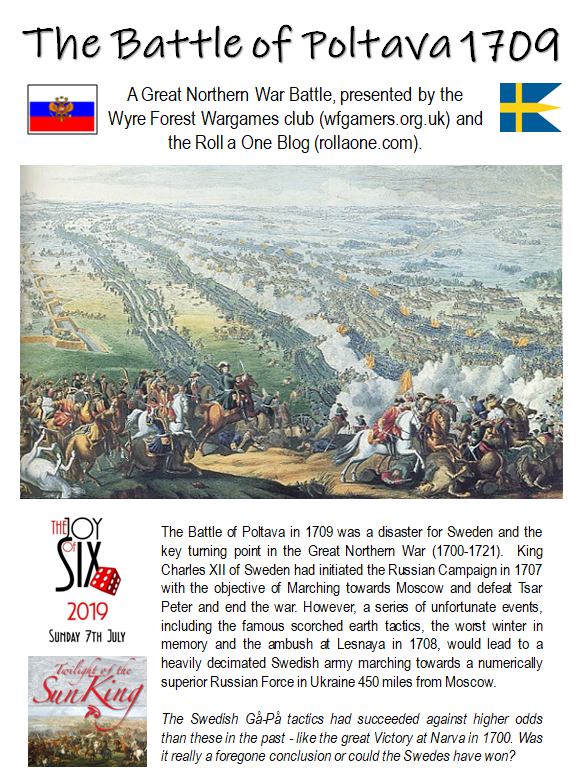 The Battle of Poltava 1709

A Great Northern War Battle, presented by the Wyre Forest Wargames club (wfgamers.org.uk) and the Roll a One Blog (rollaone.com).

THE JOY OF SIX

2019

SUNDAY 7TH JULY

Twilight of the Sun King

The Battle of Poltava in 1709 was a disaster for Sweden and the key turning point in the Great Northern War (1700-1721). King Charles XII of Sweden had initiated the Russian Campaign in 1707 with the objective of Marching towards Moscow and defeat Tsar Peter and end the war. However, a series of unfortunate events, including the famous scorched earth tactics, the worst winter in memory and the ambush at Lesnaya in 1708, would lead to a heavily decimated Swedish army marching towards a numerically superior Russian Force in Ukraine 450 miles from Moscow.

The Swedish Gå-På tactics had succeeded against higher odds than these in the past - like the great Victory at Narva in 1700. Was it really a foregone conclusion or could the Swedes have won?